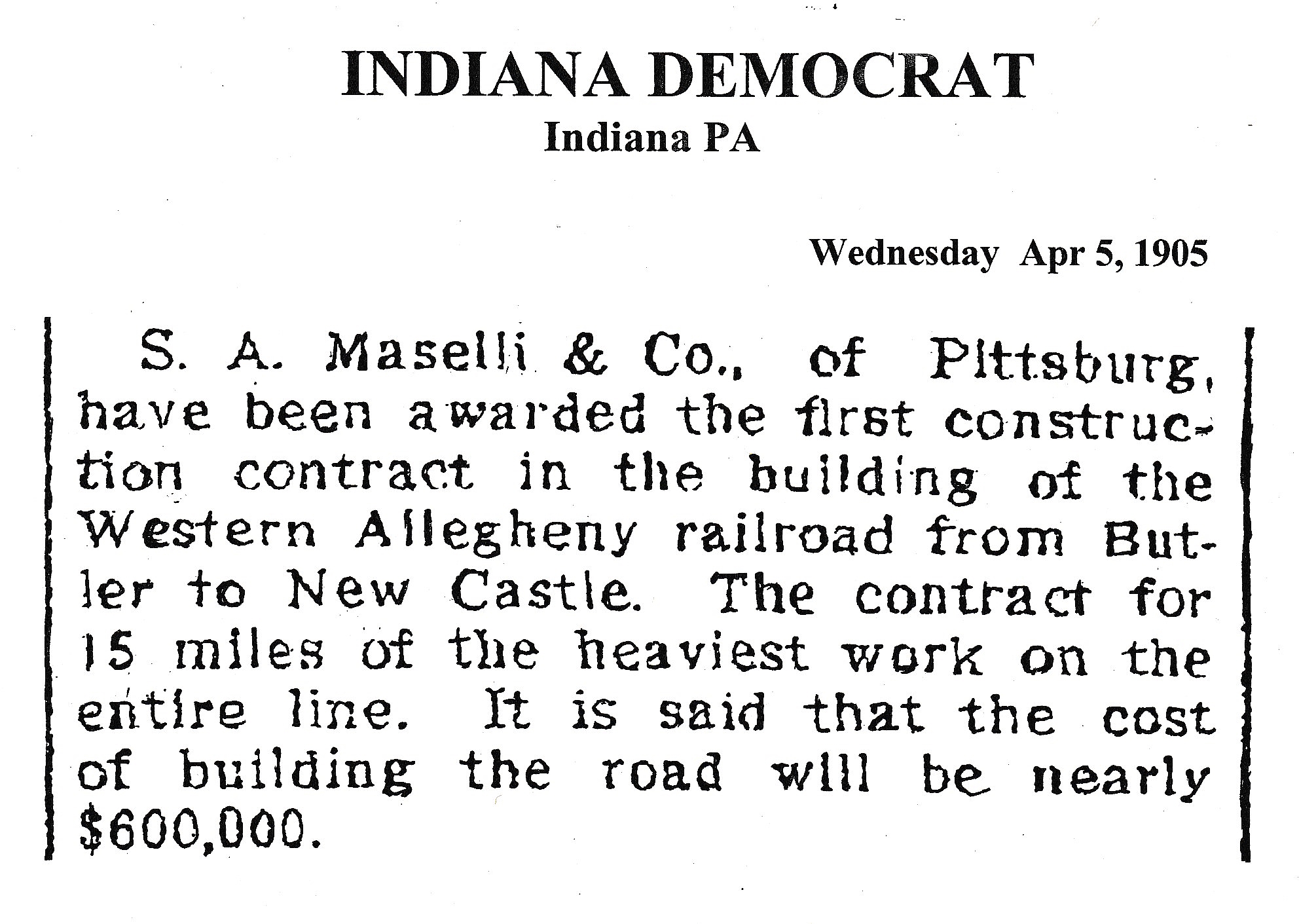 INDIANA DEMOCRAT
Indiana PA

Wednesday Apr 5, 1905

S. A. Maselli & Co., of Pittsburg, have been awarded the first construction contract in the building of the Western Allegheny railroad from Butler to New Castle. The contract for 15 miles of the heaviest work on the entire line. It is said that the cost of building the road will be nearly $600,000.